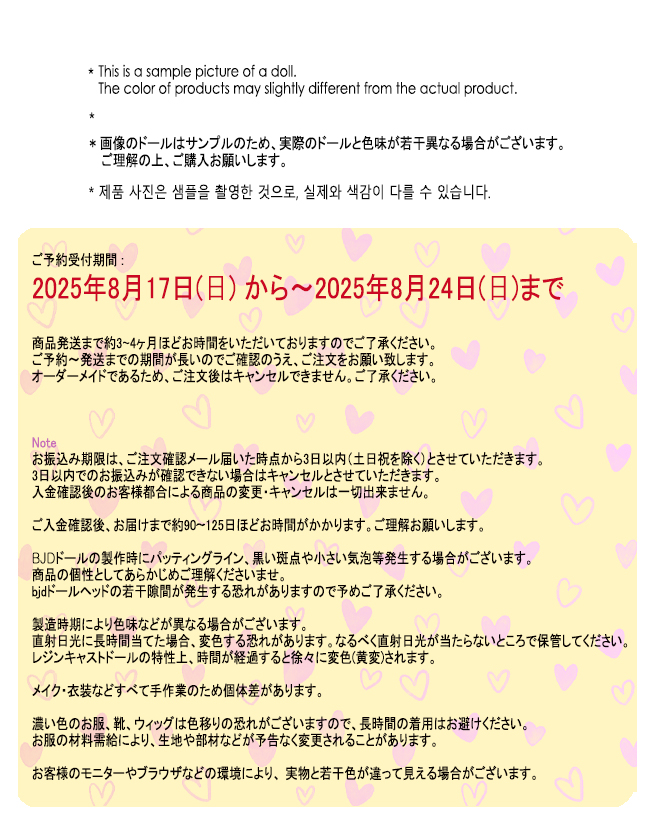 * This is a sample picture of a doll.
The color of products may slightly different from the actual product.

*

* 画像のドールはサンプルのため、実際のドールと色味が若干異なる場合がございます。
ご理解の上、ご購入お願いします。

* 제품 사진은 샘플을 촬영한 것으로, 실제와 색감이 다를 수 있습니다.

ご予約受付期間：
2025年8月17日(日) から～2025年8月24日(日)まで

商品発送まで約3~4ヶ月ほどお時間をいただいておりますのでご了承ください。
ご予約~発送までの期間が長いのでご確認のうえ、ご注文をお願い致します。
オーダーメイドであるため、ご注文後はキャンセルできません。ご了承ください。

Note
お振込み期限は、ご注文確認メール届いた時点から3日以内(土日祝を除く)とさせていただきます。
3日以内でのお振込みが確認できない場合はキャンセルとさせていただきます。
入金確認後のお客様都合による商品の変更・キャンセルは一切出来ません。

ご入金確認後、お届けまで約90~125日ほどお時間がかかります。ご理解お願いします。

BJDドールの製作時にパッティングライン、黒い斑点や小さい気泡等発生する場合がございます。
商品の個性としてあらかじめご理解くださいませ。
bjdドールヘッドの若干隙間が発生する恐れがありますので予めご了承ください。

製造時期により色味などが異なる場合がございます。
直射日光に長時間当てた場合、変色する恐れがあります。なるべく直射日光が当たらないところで保管してください。
レジンキャストドールの特性上、時間が経過すると徐々に変色(黄変)されます。

メイク・衣装などすべて手作業のため個体差があります。

濃い色のお服、靴、ウィッグは色移りの恐れがございますので、長時間の着用はお避けください。
お服の材料需給により、生地や部材などが予告なく変更されることがあります。

お客様のモニターやブラウザなどの環境により、実物と若干色が違って見える場合がございます。